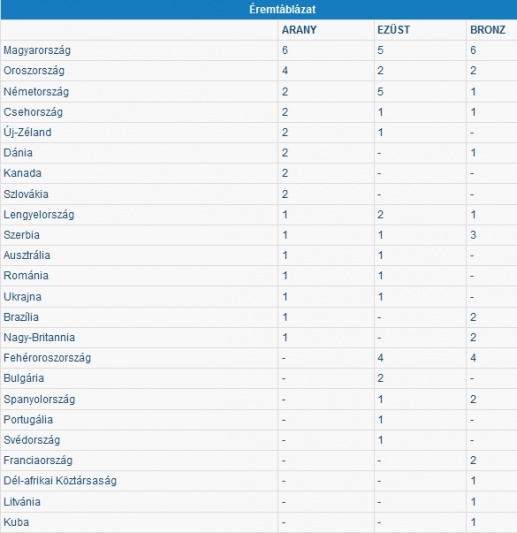 Éremtáblázat

| | ARANY | EZÜST | BRONZ |
|---|---|---|---|
| Magyarország | 6 | 5 | 6 |
| Oroszország | 4 | 2 | 2 |
| Németország | 2 | 5 | 1 |
| Csehország | 2 | 1 | 1 |
| Új-Zéland | 2 | 1 | - |
| Dánia | 2 | - | 1 |
| Kanada | 2 | - | - |
| Szlovákia | 2 | - | - |
| Lengyelország | 1 | 2 | 1 |
| Szerbia | 1 | 1 | 3 |
| Ausztrália | 1 | 1 | - |
| Románia | 1 | 1 | - |
| Ukrajna | 1 | 1 | - |
| Brazília | 1 | - | 2 |
| Nagy-Britannia | 1 | - | 2 |
| Fehéroroszország | - | 4 | 4 |
| Bulgária | - | 2 | - |
| Spanyolország | - | 1 | 2 |
| Portugália | - | 1 | - |
| Svédország | - | 1 | - |
| Franciaország | - | - | 2 |
| Dél-afrikai Köztársaság | - | - | 1 |
| Litvánia | - | - | 1 |
| Kuba | - | - | 1 |